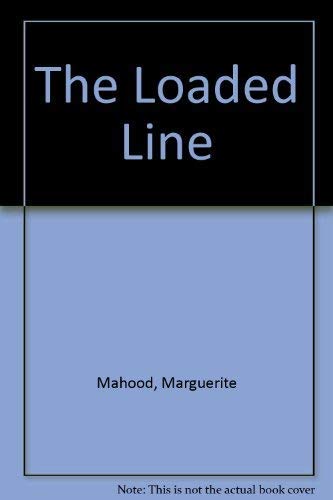 The Loaded Line

Mahood, Marguerite

Note: This is not the actual book cover